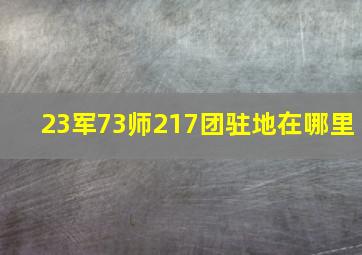 23军73师217团驻地在哪里